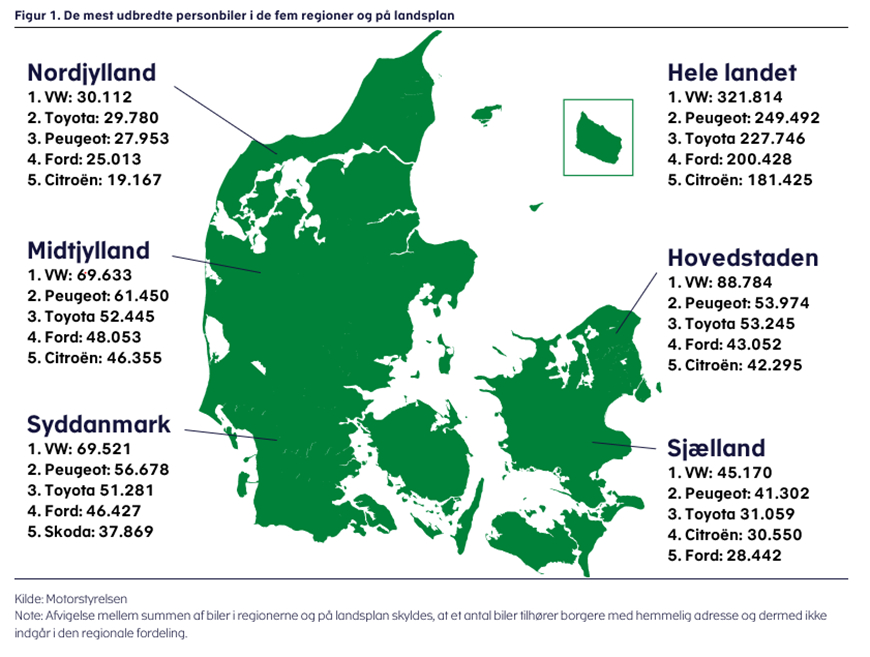 Figur 1. De mest udbredte personbiler i de fem regioner og på landsplan

Nordjylland
1. VW: 30.112
2. Toyota: 29.780
3. Peugeot: 27.953
4. Ford: 25.013
5. Citroën: 19.167

Midtjylland
1. VW: 69.633
2. Peugeot: 61.450
3. Toyota 52.445
4. Ford: 48.053
5. Citroën: 46.355

Syddanmark
1. VW: 69.521
2. Peugeot: 56.678
3. Toyota 51.281
4. Ford: 46.427
5. Skoda: 37.869

Hele landet
1. VW: 321.814
2. Peugeot: 249.492
3. Toyota 227.746
4. Ford: 200.428
5. Citroën: 181.425

Hovedstaden
1. VW: 88.784
2. Peugeot: 53.974
3. Toyota 53.245
4. Ford: 43.052
5. Citroën: 42.295

Sjælland
1. VW: 45.170
2. Peugeot: 41.302
3. Toyota 31.059
4. Citroën: 30.550
5. Ford: 28.442

Kilde: Motorstyrelsen
Note: Afvigelse mellem summen af biler i regionerne og på landsplan skyldes, at et antal biler tilhører borgere med hemmelig adresse og dermed ikke indgår i den regionale fordeling.